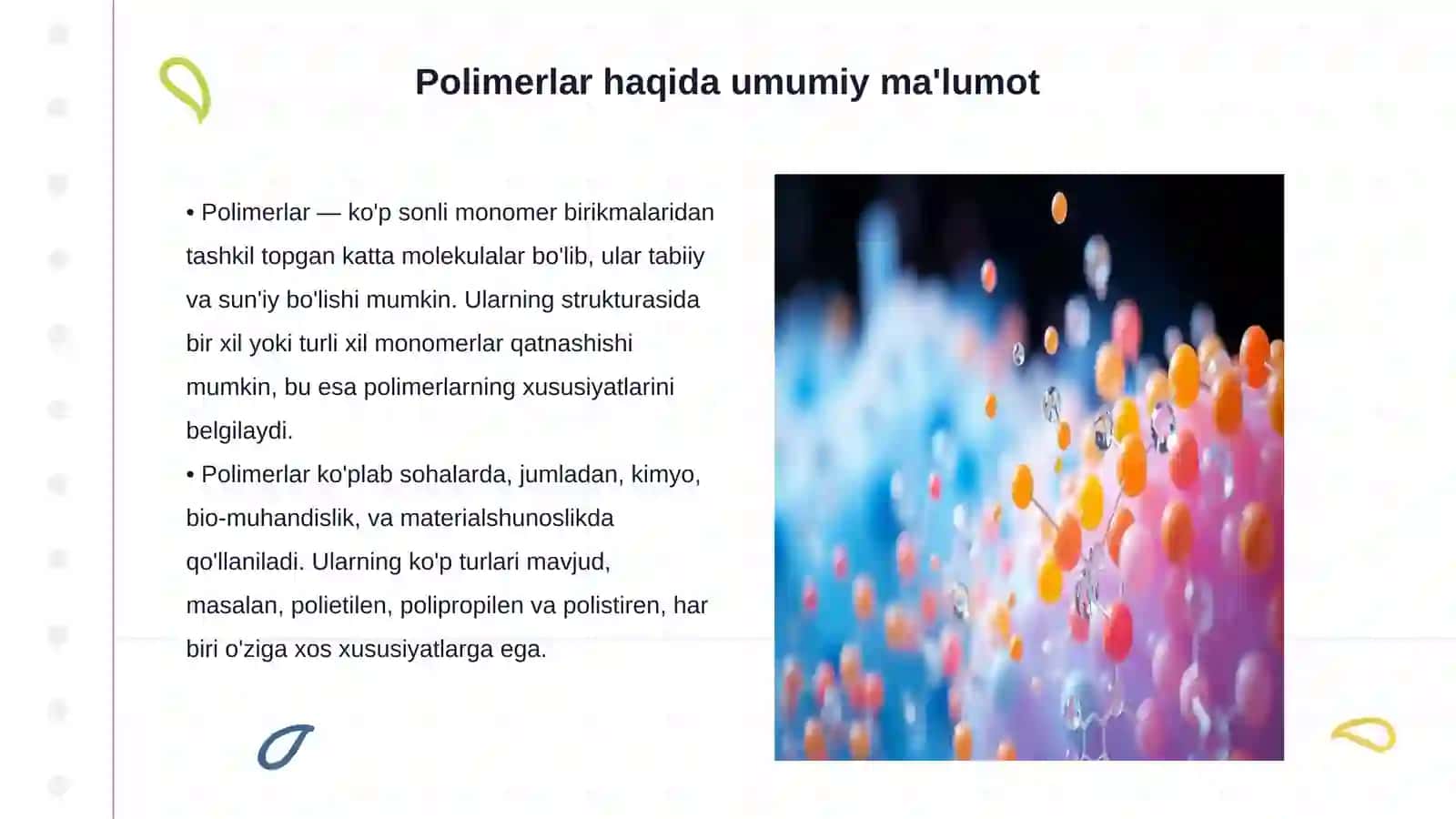 Polimerlar haqida umumiy ma'lumot

• Polimerlar — ko'p sonli monomer birikmalaridan tashkil topgan katta molekulalar bo'lib, ular tabiiy va sun'iy bo'lishi mumkin. Ularning strukturasida bir xil yoki turli xil monomerlar qatnashishi mumkin, bu esa polimerlarning xususiyatlarini belgilaydi.
• Polimerlar ko'plab sohalarda, jumladan, kimyo, bio-muhandislik, va materialshunoslikda qo'llaniladi. Ularning ko'p turlari mavjud, masalan, polietilen, polipropilen va polistiren, har biri o'ziga xos xususiyatlarga ega.